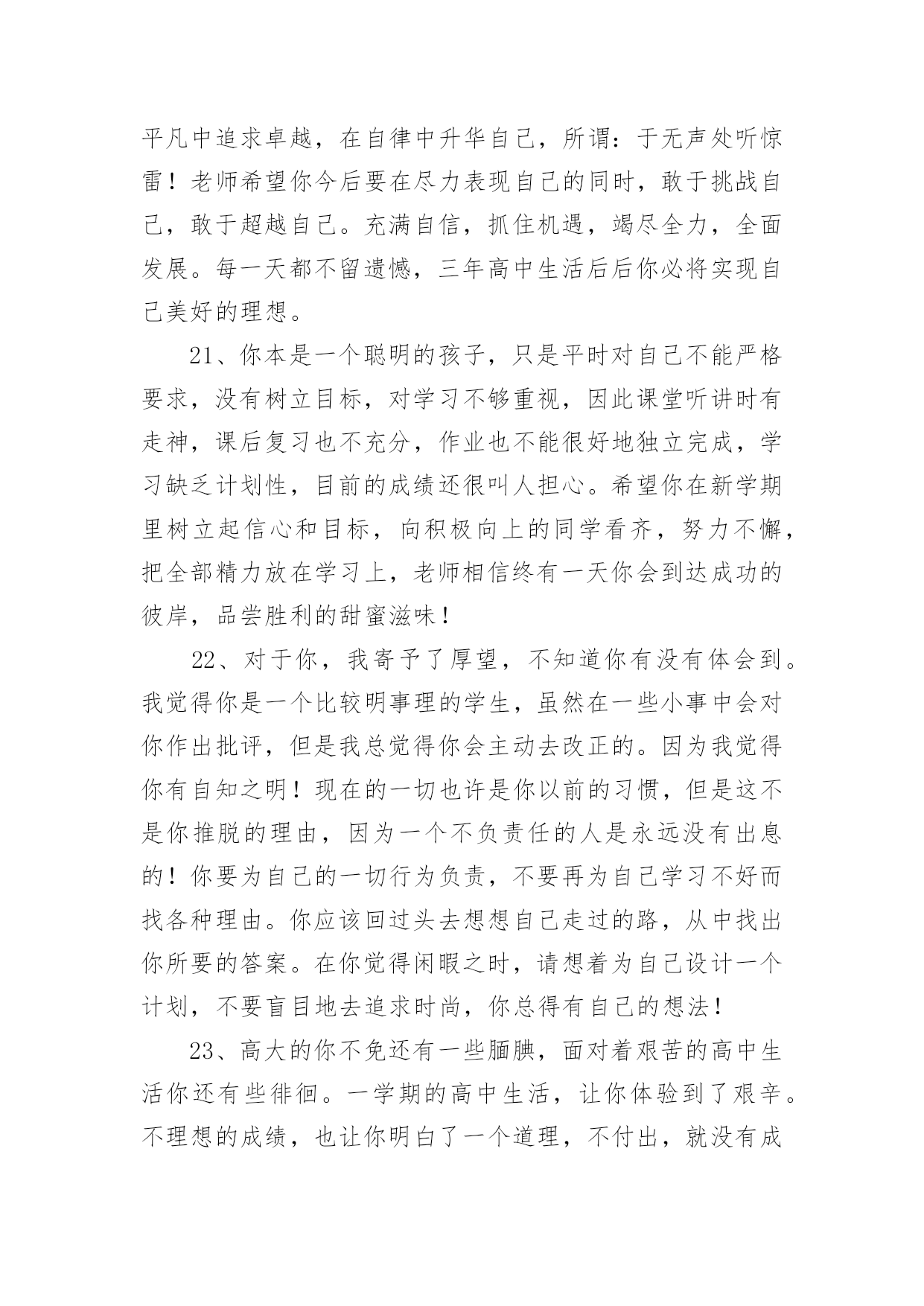 平凡中追求卓越，在自律中升华自己，所谓：于无声处听惊雷！老师希望你今后要在尽力表现自己的同时，敢于挑战自己，敢于超越自己。充满自信，抓住机遇，竭尽全力，全面发展。每一天都不留遗憾，三年高中生活后后你必将实现自己美好的理想。

21、你本是一个聪明的孩子，只是平时对自己不能严格要求，没有树立目标，对学习不够重视，因此课堂听讲时有走神，课后复习也不充分，作业也不能很好地独立完成，学习缺乏计划性，目前的成绩还很叫人担心。希望你在新学期里树立起信心和目标，向积极向上的同学看齐，努力不懈，把全部精力放在学习上，老师相信终有一天你会到达成功的彼岸，品尝胜利的甜蜜滋味！

22、对于你，我寄予了厚望，不知道你有没有体会到。我觉得你是一个比较明事理的学生，虽然在一些小事中会对你作出批评，但是我总觉得你会主动去改正的。因为我觉得你有自知之明！现在的一切也许是你以前的习惯，但是这不是你推脱的理由，因为一个不负责任的人是永远没有出息的！你要为自己的一切行为负责，不要再为自己学习不好而找各种理由。你应该回过头去想想自己走过的路，从中找出你所要的答案。在你觉得闲暇之时，请想着为自己设计一个计划，不要盲目地去追求时尚，你总得有自己的想法！

23、高大的你不免还有一些腼腆，面对着艰苦的高中生活你还有些徘徊。一学期的高中生活，让你体验到了艰辛。不理想的成绩，也让你明白了一个道理，不付出，就没有成